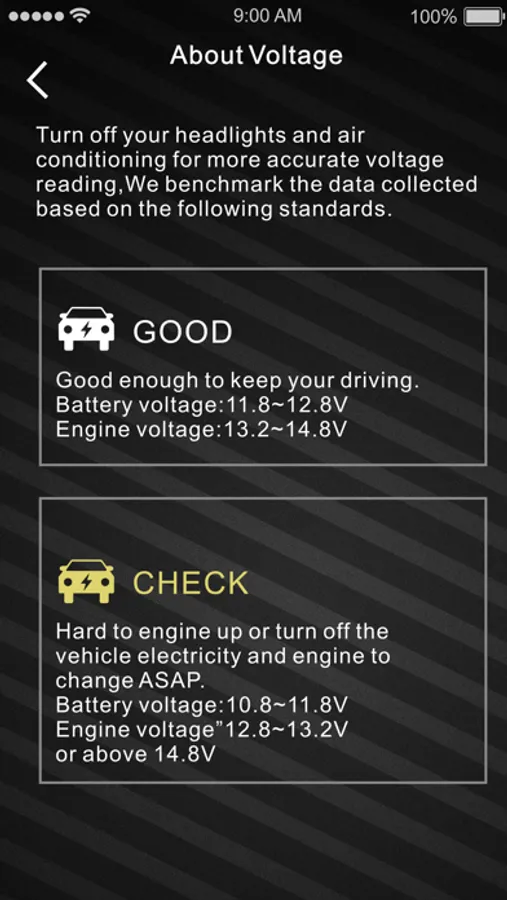 9:00 AM
100%

About Voltage

Turn off your headlights and air conditioning for more accurate voltage reading,We benchmark the data collected based on the following standards.

GOOD

Good enough to keep your driving.
Battery voltage:11.8~12.8V
Engine voltage:13.2~14.8V

CHECK

Hard to engine up or turn off the vehicle electricity and engine to change ASAP.
Battery voltage:10.8~11.8V
Engine voltage”12.8~13.2V
or above 14.8V